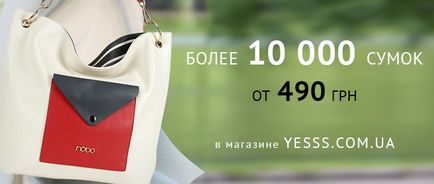 nobo

БОЛЕЕ 10 000 СУМОК

ОТ 490 ГРН

в магазине YESSS.COM.UA